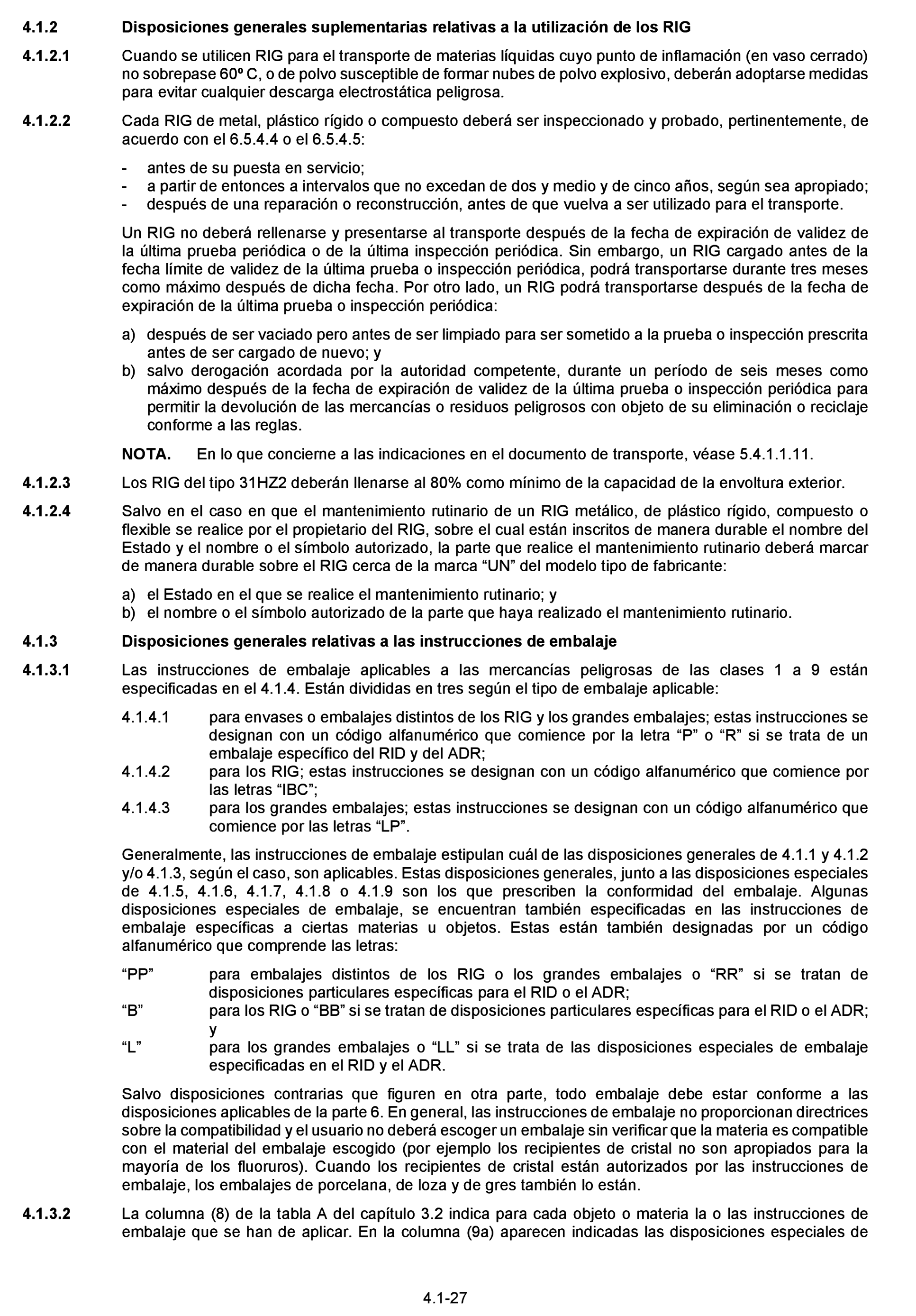 4.1.2 Disposiciones generales suplementarias relativas a la utilización de los RIG

4.1.2.1 Cuando se utilicen RIG para el transporte de materias líquidas cuyo punto de inflamación (en vaso cerrado) no sobrepase 60º C, o de polvo susceptible de formar nubes de polvo explosivo, deberán adoptarse medidas para evitar cualquier descarga electrostática peligrosa.

4.1.2.2 Cada RIG de metal, plástico rígido o compuesto deberá ser inspeccionado y probado, pertinentemente, de acuerdo con el 6.5.4.4 o el 6.5.4.5:

- antes de su puesta en servicio;
- a partir de entonces a intervalos que no excedan de dos y medio y de cinco años, según sea apropiado;
- después de una reparación o reconstrucción, antes de que vuelva a ser utilizado para el transporte.

Un RIG no deberá rellenarse y presentarse al transporte después de la fecha de expiración de validez de la última prueba periódica o de la última inspección periódica. Sin embargo, un RIG cargado antes de la fecha límite de validez de la última prueba o inspección periódica, podrá transportarse durante tres meses como máximo después de dicha fecha. Por otro lado, un RIG podrá transportarse después de la fecha de expiración de la última prueba o inspección periódica:

a) después de ser vaciado pero antes de ser limpiado para ser sometido a la prueba o inspección prescrita antes de ser cargado de nuevo; y
b) salvo derogación acordada por la autoridad competente, durante un período de seis meses como máximo después de la fecha de expiración de validez de la última prueba o inspección periódica para permitir la devolución de las mercancías o residuos peligrosos con objeto de su eliminación o reciclaje conforme a las reglas.

NOTA. En lo que concierne a las indicaciones en el documento de transporte, véase 5.4.1.1.11.

4.1.2.3 Los RIG del tipo 31HZ2 deberán llenarse al 80% como mínimo de la capacidad de la envoltura exterior.

4.1.2.4 Salvo en el caso en que el mantenimiento rutinario de un RIG metálico, de plástico rígido, compuesto o flexible se realice por el propietario del RIG, sobre el cual están inscritos de manera durable el nombre del Estado y el nombre o el símbolo autorizado, la parte que realice el mantenimiento rutinario deberá marcar de manera durable sobre el RIG cerca de la marca “UN” del modelo tipo de fabricante:

a) el Estado en el que se realice el mantenimiento rutinario; y
b) el nombre o el símbolo autorizado de la parte que haya realizado el mantenimiento rutinario.

4.1.3 Disposiciones generales relativas a las instrucciones de embalaje

4.1.3.1 Las instrucciones de embalaje aplicables a las mercancías peligrosas de las clases 1 a 9 están especificadas en el 4.1.4. Están divididas en tres según el tipo de embalaje aplicable:

4.1.4.1 para envases o embalajes distintos de los RIG y los grandes embalajes; estas instrucciones se designan con un código alfanumérico que comience por la letra “P” o “R” si se trata de un embalaje específico del RID y del ADR;
4.1.4.2 para los RIG; estas instrucciones se designan con un código alfanumérico que comience por las letras “IBC”;
4.1.4.3 para los grandes embalajes; estas instrucciones se designan con un código alfanumérico que comience por las letras “LP”.

Generalmente, las instrucciones de embalaje estipulan cuál de las disposiciones generales de 4.1.1 y 4.1.2 y/o 4.1.3, según el caso, son aplicables. Estas disposiciones generales, junto a las disposiciones especiales de 4.1.5, 4.1.6, 4.1.7, 4.1.8 o 4.1.9 son los que prescriben la conformidad del embalaje. Algunas disposiciones especiales de embalaje, se encuentran también especificadas en las instrucciones de embalaje específicas a ciertas materias u objetos. Estas están también designadas por un código alfanumérico que comprende las letras:

“PP” para embalajes distintos de los RIG o los grandes embalajes o “RR” si se tratan de disposiciones particulares específicas para el RID o el ADR;
“B” para los RIG o “BB” si se tratan de disposiciones particulares específicas para el RID o el ADR; y
“L” para los grandes embalajes o “LL” si se trata de las disposiciones especiales de embalaje especificadas en el RID y el ADR.

Salvo disposiciones contrarias que figuren en otra parte, todo embalaje debe estar conforme a las disposiciones aplicables de la parte 6. En general, las instrucciones de embalaje no proporcionan directrices sobre la compatibilidad y el usuario no deberá escoger un embalaje sin verificar que la materia es compatible con el material del embalaje escogido (por ejemplo los recipientes de cristal no son apropiados para la mayoría de los fluoruros). Cuando los recipientes de cristal están autorizados por las instrucciones de embalaje, los embalajes de porcelana, de loza y de gres también lo están.

4.1.3.2 La columna (8) de la tabla A del capítulo 3.2 indica para cada objeto o materia la o las instrucciones de embalaje que se han de aplicar. En la columna (9a) aparecen indicadas las disposiciones especiales de

4.1-27